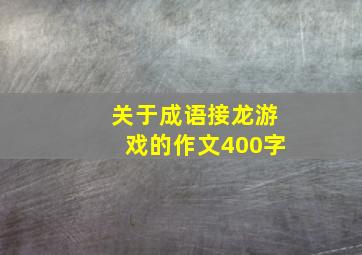 关于成语接龙游戏的作文400字